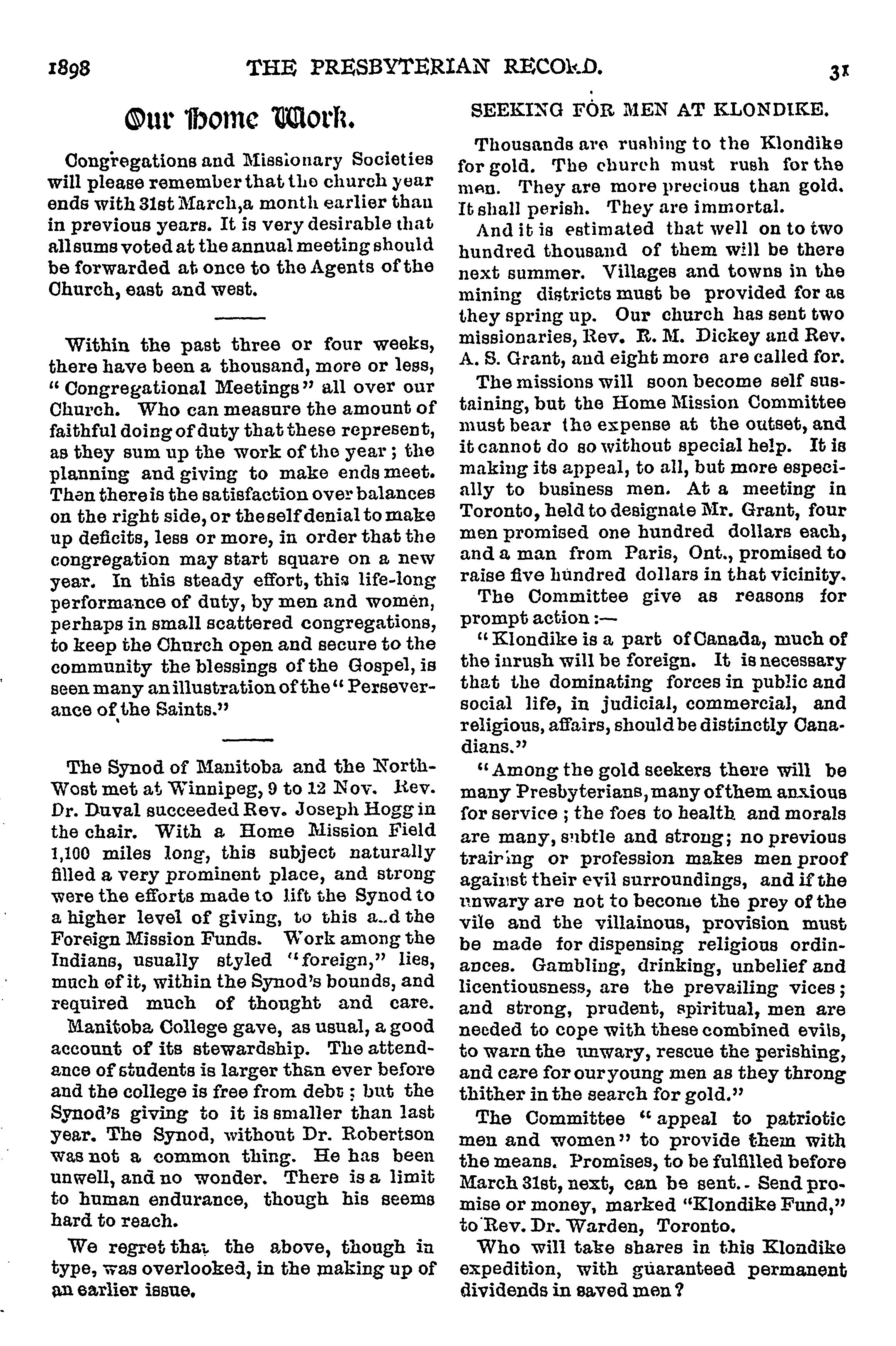 1898 THE PRESBYTERIAN RECORD. 31

Our Home Work.

Congregations and Missionary Societies will please remember that the church year ends with 31st March, a month earlier than in previous years. It is very desirable that all sums voted at the annual meeting should be forwarded at once to the Agents of the Church, east and west.

Within the past three or four weeks, there have been a thousand, more or less, "Congregational Meetings" all over our Church. Who can measure the amount of faithful doing of duty that these represent, as they sum up the work of the year; the planning and giving to make ends meet. Then there is the satisfaction over balances on the right side, or the self denial to make up deficits, less or more, in order that the congregation may start square on a new year. In this steady effort, this life-long performance of duty, by men and women, perhaps in small scattered congregations, to keep the Church open and secure to the community the blessings of the Gospel, is seen many an illustration of the "Perseverance of the Saints."

The Synod of Manitoba and the North-West met at Winnipeg, 9 to 12 Nov. Rev. Dr. Duval succeeded Rev. Joseph Hogg in the chair. With a Home Mission Field 1,100 miles long, this subject naturally filled a very prominent place, and strong were the efforts made to lift the Synod to a higher level of giving, to this and the Foreign Mission Funds. Work among the Indians, usually styled "foreign," lies, much of it, within the Synod's bounds, and required much of thought and care.

Manitoba College gave, as usual, a good account of its stewardship. The attendance of students is larger than ever before and the college is free from debt; but the Synod's giving to it is smaller than last year. The Synod, without Dr. Robertson was not a common thing. He has been unwell, and no wonder. There is a limit to human endurance, though his seems hard to reach.

We regret that the above, though in type, was overlooked, in the making up of an earlier issue.

SEEKING FOR MEN AT KLONDIKE.

Thousands are rushing to the Klondike for gold. The church must rush for the men. They are more precious than gold. It shall perish. They are immortal.

And it is estimated that well on to two hundred thousand of them will be there next summer. Villages and towns in the mining districts must be provided for as they spring up. Our church has sent two missionaries, Rev. R. M. Dickey and Rev. A. S. Grant, and eight more are called for.

The missions will soon become self sustaining, but the Home Mission Committee must bear the expense at the outset, and it cannot do so without special help. It is making its appeal, to all, but more especially to business men. At a meeting in Toronto, held to designate Mr. Grant, four men promised one hundred dollars each, and a man from Paris, Ont., promised to raise five hundred dollars in that vicinity.

The Committee give as reasons for prompt action:—

"Klondike is a part of Canada, much of the inrush will be foreign. It is necessary that the dominating forces in public and social life, in judicial, commercial, and religious, affairs, should be distinctly Canadians."

"Among the gold seekers there will be many Presbyterians, many of them anxious for service; the foes to health and morals are many, subtle and strong; no previous training or profession makes men proof against their evil surroundings, and if the unwary are not to become the prey of the vile and the villainous, provision must be made for dispensing religious ordinances. Gambling, drinking, unbelief and licentiousness, are the prevailing vices; and strong, prudent, spiritual, men are needed to cope with these combined evils, to warn the unwary, rescue the perishing, and care for our young men as they throng thither in the search for gold."

The Committee "appeal to patriotic men and women" to provide them with the means. Promises, to be fulfilled before March 31st, next, can be sent. Send promise or money, marked "Klondike Fund," to Rev. Dr. Warden, Toronto.

Who will take shares in this Klondike expedition, with guaranteed permanent dividends in saved men?